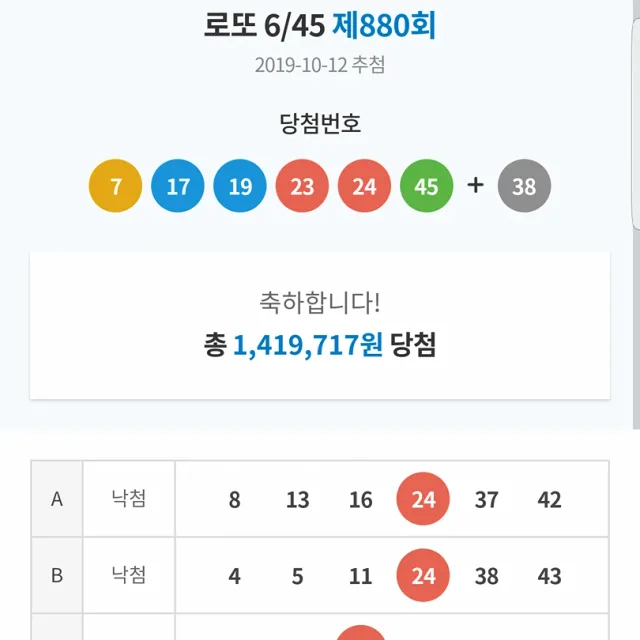 로또 6/45 제880회

2019-10-12 추첨

당첨번호

7 17 19 23 24 45 + 38

축하합니다!

총 1,419,717원 당첨

| A | 낙첨 | 8 13 16 24 37 42 |
|---|---|---|
| B | 낙첨 | 4 5 11 24 38 43 |